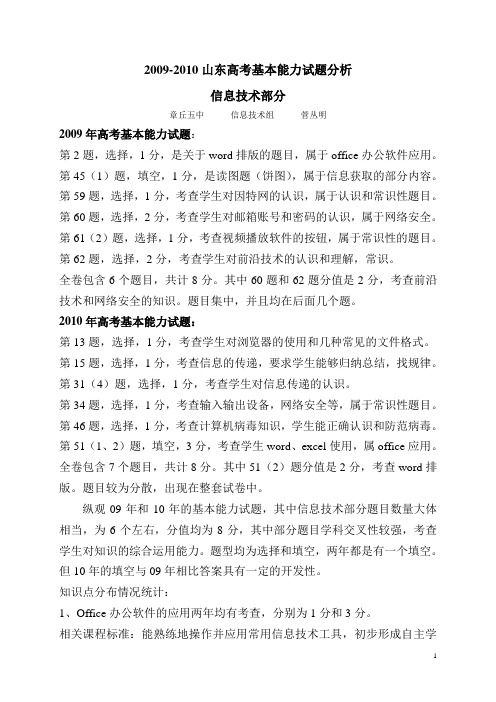 2009-2010 山东高考基本能力试题分析

信息技术部分

章丘五中　　信息技术组　　管丛明

2009 年高考基本能力试题：

第 2 题，选择，1 分，是关于 word 排版的题目，属于 office 办公软件应用。

第 45（1）题，填空，1 分，是读图题（饼图），属于信息获取的部分内容。

第 59 题，选择，1 分，考查学生对因特网的认识，属于认识和常识性题目。

第 60 题，选择，2 分，考查学生对邮箱账号和密码的认识，属于网络安全。

第 61（2）题，选择，1 分，考查视频播放软件的按钮，属于常识性的题目。

第 62 题，选择，2 分，考查学生对前沿技术的认识和理解，常识。

全卷包含 6 个题目，共计 8 分。其中 60 题和 62 题分值是 2 分，考查前沿技术和网络安全的知识。题目集中，并且均在后面几个题。

2010 年高考基本能力试题：

第 13 题，选择，1 分，考查学生对浏览器的使用和几种常见的文件格式。

第 15 题，选择，1 分，考查信息的传递，要求学生能够归纳总结，找规律。

第 31（4）题，选择，1 分，考查学生对信息传递的认识。

第 34 题，选择，1 分，考查输入输出设备，网络安全等，属于常识性题目。

第 46 题，选择，1 分，考查计算机病毒知识，学生能正确认识和防范病毒。

第 51（1、2）题，填空，3 分，考查学生 word、excel 使用，属 office 应用。

全卷包含 7 个题目，共计 8 分。其中 51（2）题分值是 2 分，考查 word 排版。题目较为分散，出现在整套试卷中。

纵观 09 年和 10 年的基本能力试题，其中信息技术部分题目数量大体相当，为 6 个左右，分值均为 8 分，其中部分题目学科交叉性较强，考查学生对知识的综合运用能力。题型均为选择和填空，两年都是有一个填空。但 10 年的填空与 09 年相比答案具有一定的开发性。

知识点分布情况统计：

1、Office 办公软件的应用两年均有考查，分别为 1 分和 3 分。

相关课程标准：能熟练地操作并应用常用信息技术工具，初步形成自主学

1